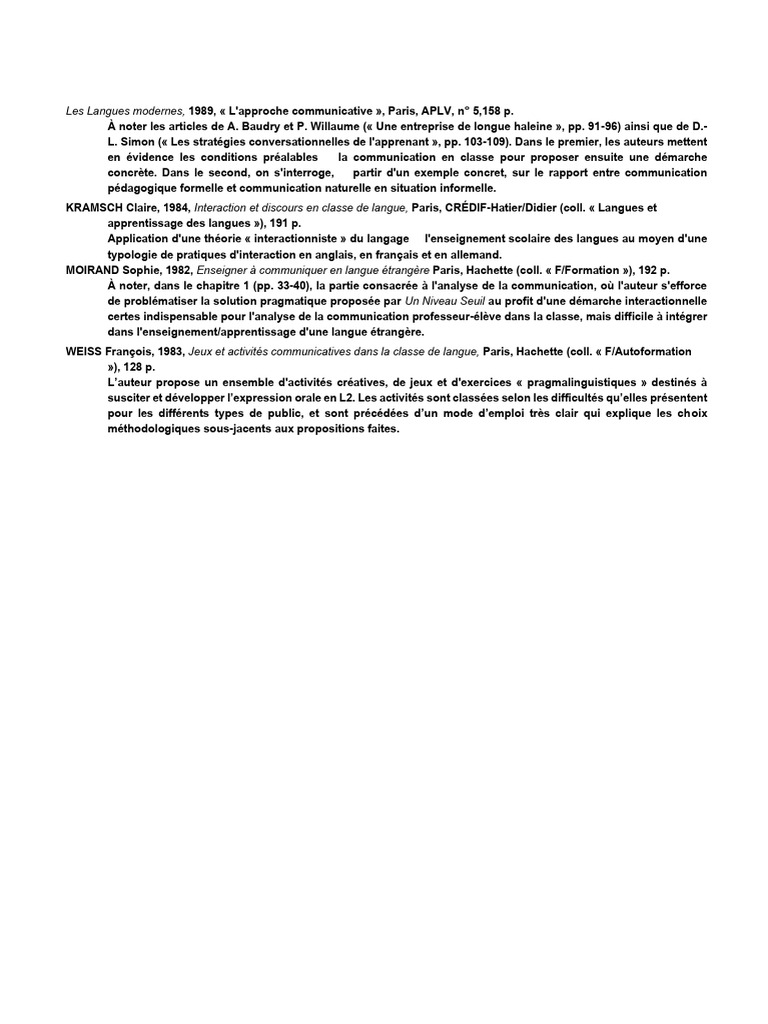 Les Langues modernes, 1989, « L'approche communicative », Paris, APLV, n° 5,158 p.

À noter les articles de A. Baudry et P. Willaume (« Une entreprise de longue haleine », pp. 91-96) ainsi que de D.-L. Simon (« Les stratégies conversationnelles de l'apprenant », pp. 103-109). Dans le premier, les auteurs mettent en évidence les conditions préalables la communication en classe pour proposer ensuite une démarche concrète. Dans le second, on s'interroge, partir d'un exemple concret, sur le rapport entre communication pédagogique formelle et communication naturelle en situation informelle.

KRAMSCH Claire, 1984, Interaction et discours en classe de langue, Paris, CRÉDIF-Hatier/Didier (coll. « Langues et apprentissage des langues »), 191 p.

Application d'une théorie « interactionniste » du langage l'enseignement scolaire des langues au moyen d'une typologie de pratiques d'interaction en anglais, en français et en allemand.

MOIRAND Sophie, 1982, Enseigner à communiquer en langue étrangère Paris, Hachette (coll. « F/Formation »), 192 p.

À noter, dans le chapitre 1 (pp. 33-40), la partie consacrée à l'analyse de la communication, où l'auteur s'efforce de problématiser la solution pragmatique proposée par Un Niveau Seuil au profit d'une démarche interactionnelle certes indispensable pour l'analyse de la communication professeur-élève dans la classe, mais difficile à intégrer dans l'enseignement/apprentissage d'une langue étrangère.

WEISS François, 1983, Jeux et activités communicatives dans la classe de langue, Paris, Hachette (coll. « F/Autoformation »), 128 p.

L'auteur propose un ensemble d'activités créatives, de jeux et d'exercices « pragmalinguistiques » destinés à susciter et développer l'expression orale en L2. Les activités sont classées selon les difficultés qu'elles présentent pour les différents types de public, et sont précédées d'un mode d'emploi très clair qui explique les choix méthodologiques sous-jacents aux propositions faites.